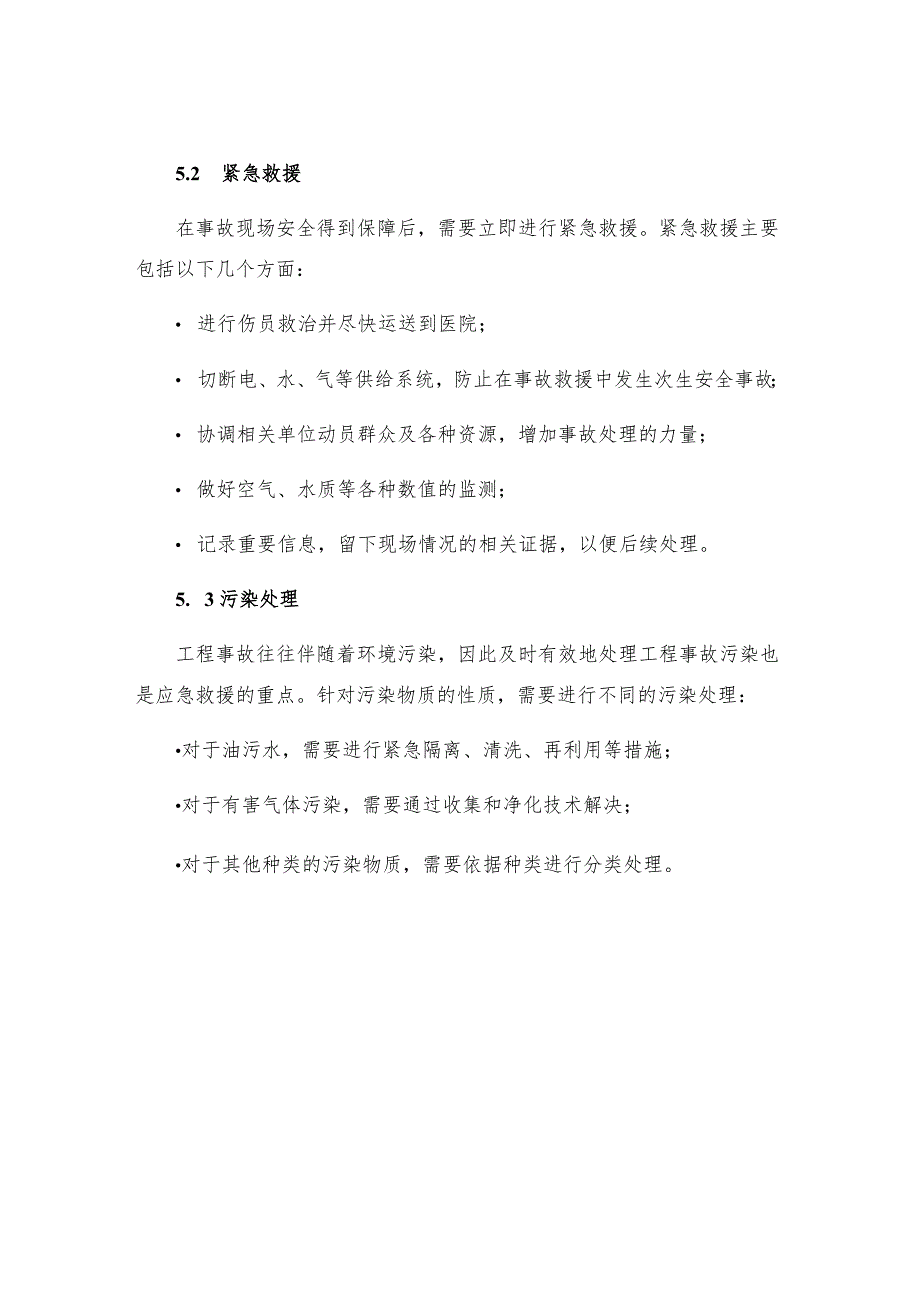 5.2　紧急救援

在事故现场安全得到保障后，需要立即进行紧急救援。紧急救援主要包括以下几个方面：

• 进行伤员救治并尽快运送到医院；

• 切断电、水、气等供给系统，防止在事故救援中发生次生安全事故；

• 协调相关单位动员群众及各种资源，增加事故处理的力量；

• 做好空气、水质等各种数值的监测；

• 记录重要信息，留下现场情况的相关证据，以便后续处理。

5. 3污染处理

工程事故往往伴随着环境污染，因此及时有效地处理工程事故污染也是应急救援的重点。针对污染物质的性质，需要进行不同的污染处理：

•对于油污水，需要进行紧急隔离、清洗、再利用等措施；

•对于有害气体污染，需要通过收集和净化技术解决；

•对于其他种类的污染物质，需要依据种类进行分类处理。